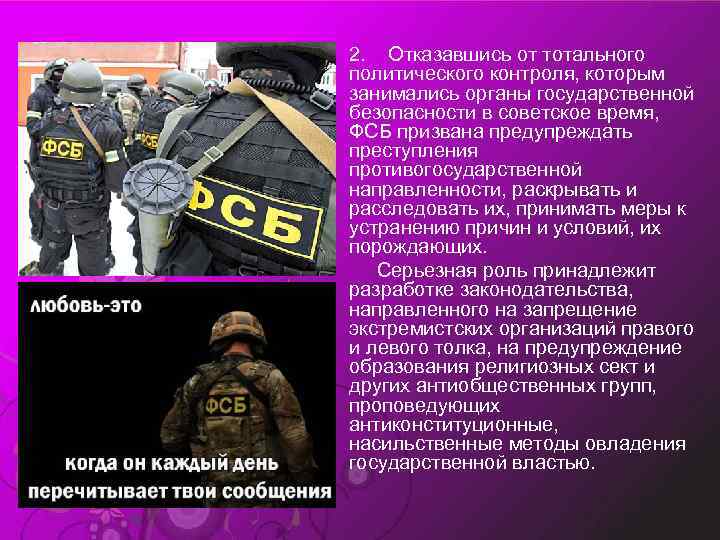 ФСБ

ФСБ

ФСБ

любовь-это

ФСБ

когда он каждый день перечитывает твои сообщения

2. Отказавшись от тотального политического контроля, которым занимались органы государственной безопасности в советское время, ФСБ призвана предупреждать преступления противогосударственной направленности, раскрывать и расследовать их, принимать меры к устранению причин и условий, их порождающих.

Серьезная роль принадлежит разработке законодательства, направленного на запрещение экстремистских организаций правого и левого толка, на предупреждение образования религиозных сект и других антиобщественных групп, проповедующих антиконституционные, насильственные методы овладения государственной властью.